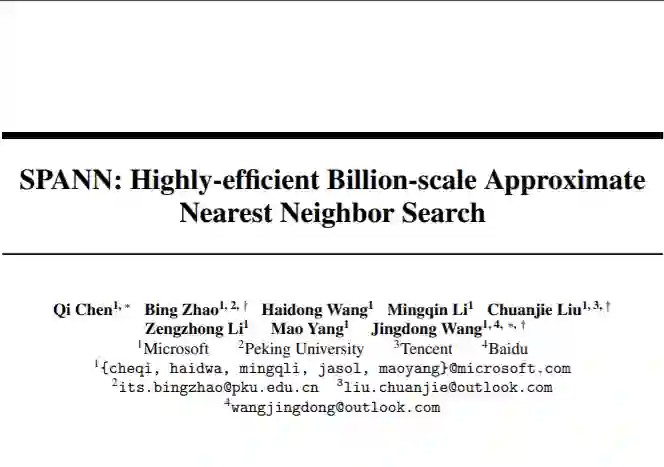 SPANN: Highly-efficient Billion-scale Approximate Nearest Neighbor Search

Qi Chen$^{1,*}$ Bing Zhao$^{1,2,\dagger}$ Haidong Wang$^{1}$ Mingqin Li$^{1}$ Chuanjie Liu$^{1,3,\dagger}$
Zengzhong Li$^{1}$ Mao Yang$^{1}$ Jingdong Wang$^{1,4,*,\dagger}$
$^{1}$Microsoft $^{2}$Peking University $^{3}$Tencent $^{4}$Baidu
$^{1}${cheqi, haidwa, mingqli, jasol, maoyang}@microsoft.com
$^{2}$its.bingzhao@pku.edu.cn $^{3}$liu.chuanjie@outlook.com
$^{4}$wangjingdong@outlook.com